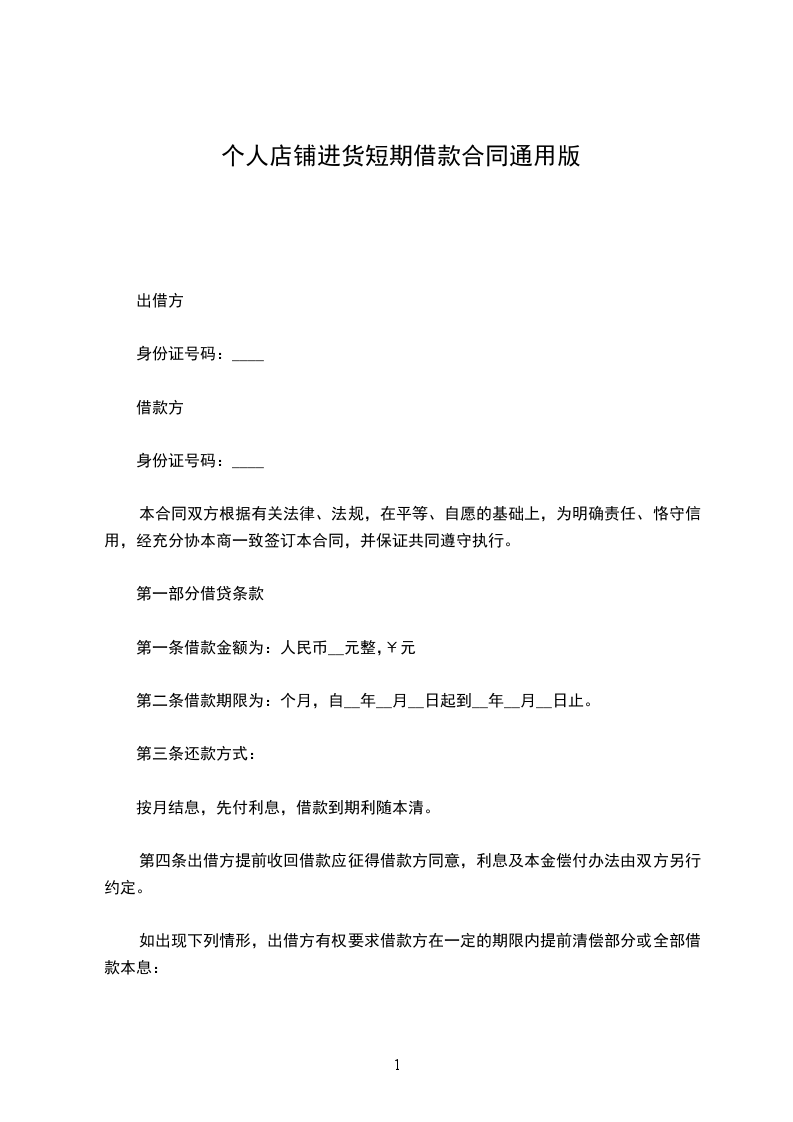 个人店铺进货短期借款合同通用版

出借方

身份证号码：____

借款方

身份证号码：____

本合同双方根据有关法律、法规，在平等、自愿的基础上，为明确责任、恪守信用，经充分协本商一致签订本合同，并保证共同遵守执行。

第一部分借贷条款

第一条借款金额为：人民币__元整,￥元

第二条借款期限为：个月，自__年__月__日起到__年__月__日止。

第三条还款方式：

按月结息，先付利息，借款到期利随本清。

第四条出借方提前收回借款应征得借款方同意，利息及本金偿付办法由双方另行约定。

如出现下列情形，出借方有权要求借款方在一定的期限内提前清偿部分或全部借款本息：

1